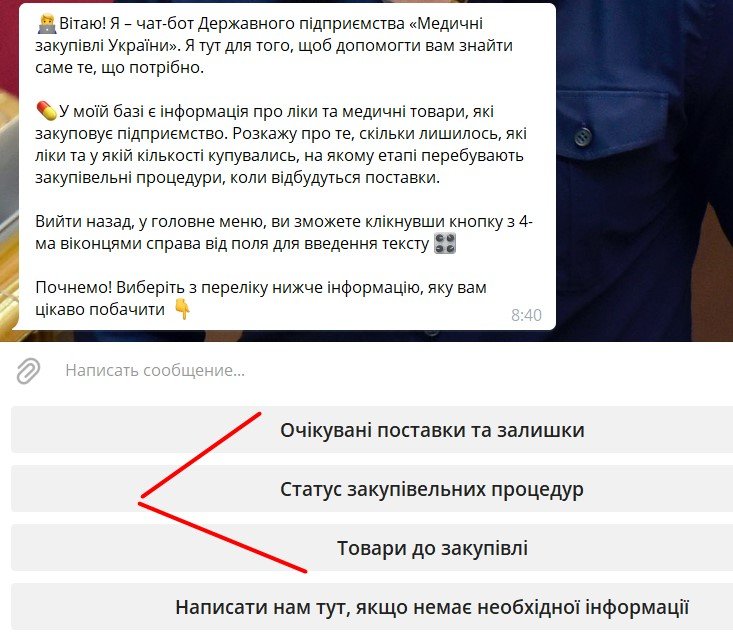 Вітаю! Я – чат-бот Державного підприємства «Медичні закупівлі України». Я тут для того, щоб допомогти вам знайти саме те, що потрібно.

У моїй базі є інформація про ліки та медичні товари, які закуповує підприємство. Розкажу про те, скільки лишилось, які ліки та у якій кількості купувались, на якому етапі перебувають закупівельні процедури, коли відбудуться поставки.

Вийти назад, у головне меню, ви зможете клікнувши кнопку з 4-ма віконцями справа від поля для введення тексту

Почнемо! Виберіть з переліку нижче інформацію, яку вам цікаво побачити

8:40

Написать сообщение...

Очікувані поставки та залишки

Статус закупівельних процедур

Товари до закупівлі

Написати нам тут, якщо немає необхідної інформації